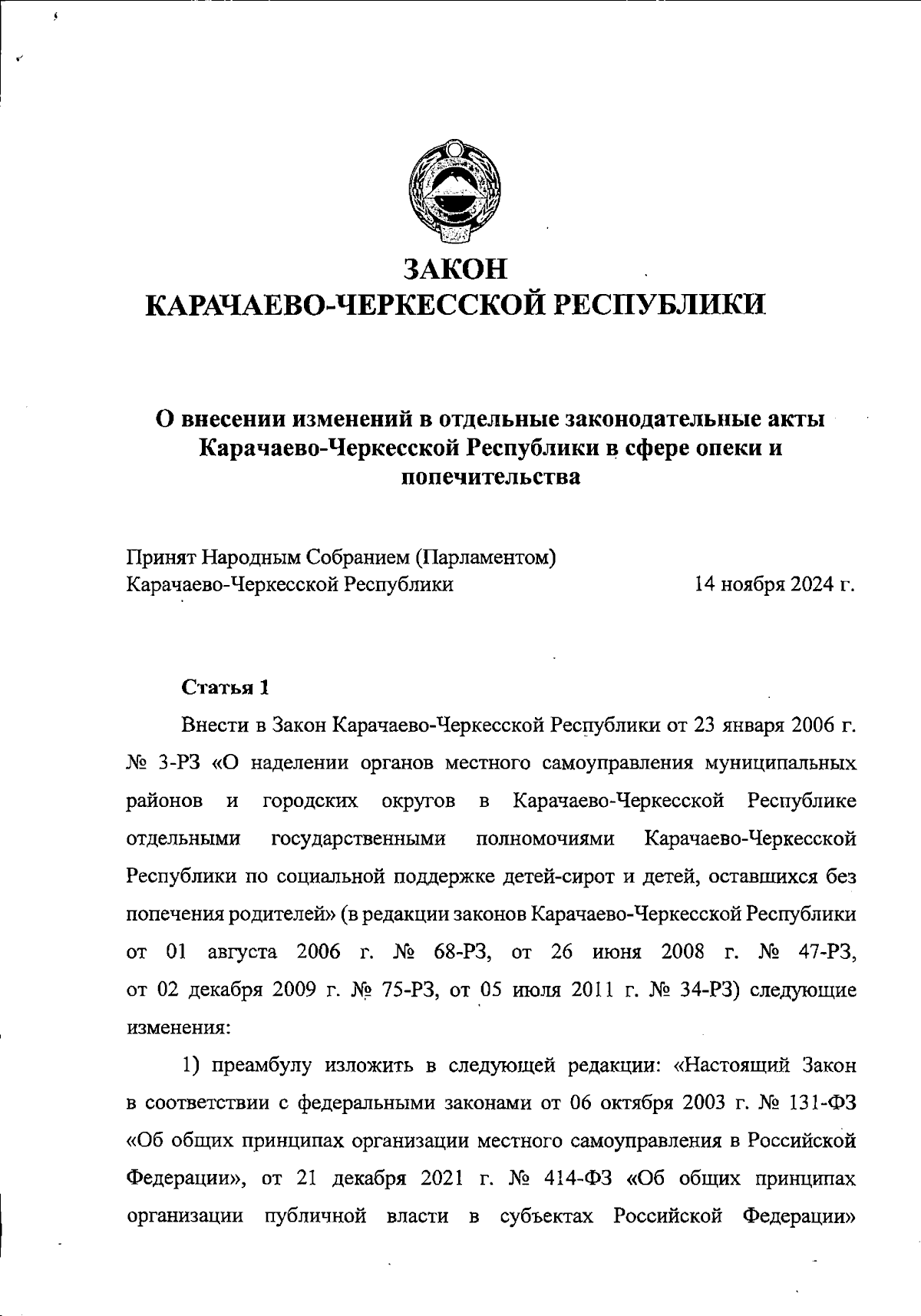 ЗАКОН
КАРАЧАЕВО-ЧЕРКЕССКОЙ РЕСПУБЛИКИ

О внесении изменений в отдельные законодательные акты Карачаево-Черкесской Республики в сфере опеки и попечительства

Принят Народным Собранием (Парламентом) Карачаево-Черкесской Республики 14 ноября 2024 г.

Статья 1

Внести в Закон Карачаево-Черкесской Республики от 23 января 2006 г. № 3-РЗ «О наделении органов местного самоуправления муниципальных районов и городских округов в Карачаево-Черкесской Республике отдельными государственными полномочиями Карачаево-Черкесской Республики по социальной поддержке детей-сирот и детей, оставшихся без попечения родителей» (в редакции законов Карачаево-Черкесской Республики от 01 августа 2006 г. № 68-РЗ, от 26 июня 2008 г. № 47-РЗ, от 02 декабря 2009 г. № 75-РЗ, от 05 июля 2011 г. № 34-РЗ) следующие изменения:

1) преамбулу изложить в следующей редакции: «Настоящий Закон в соответствии с федеральными законами от 06 октября 2003 г. № 131-ФЗ «Об общих принципах организации местного самоуправления в Российской Федерации», от 21 декабря 2021 г. № 414-ФЗ «Об общих принципах организации публичной власти в субъектах Российской Федерации»